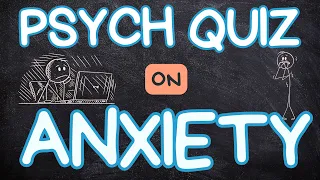 PSYCH QUIZ

ON

ANXIETY